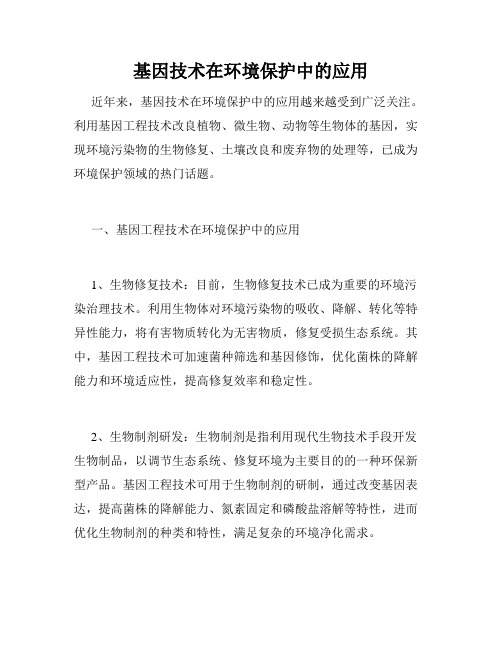 基因技术在环境保护中的应用

近年来，基因技术在环境保护中的应用越来越受到广泛关注。利用基因工程技术改良植物、微生物、动物等生物体的基因，实现环境污染物的生物修复、土壤改良和废弃物的处理等，已成为环境保护领域的热门话题。

一、基因工程技术在环境保护中的应用

1、生物修复技术：目前，生物修复技术已成为重要的环境污染治理技术。利用生物体对环境污染物的吸收、降解、转化等特异性能力，将有害物质转化为无害物质，修复受损生态系统。其中，基因工程技术可加速菌种筛选和基因修饰，优化菌株的降解能力和环境适应性，提高修复效率和稳定性。

2、生物制剂研发：生物制剂是指利用现代生物技术手段开发生物制品，以调节生态系统、修复环境为主要目的的一种环保新型产品。基因工程技术可用于生物制剂的研制，通过改变基因表达，提高菌株的降解能力、氮素固定和磷酸盐溶解等特性，进而优化生物制剂的种类和特性，满足复杂的环境净化需求。